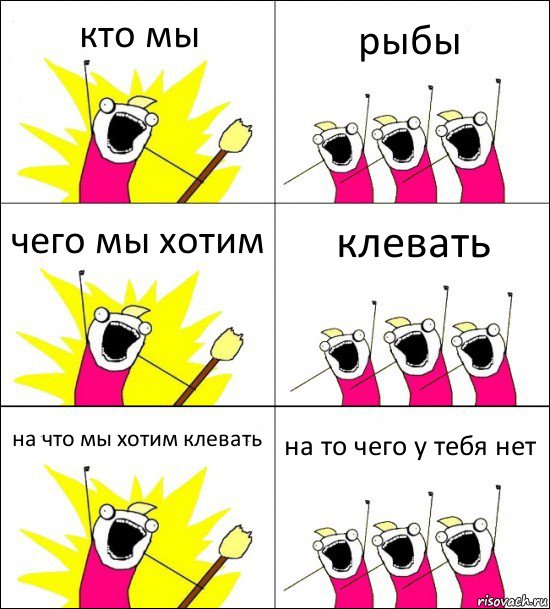 кто мы

рыбы

чего мы хотим

клевать

на что мы хотим клевать

на то чего у тебя нет

risovach.ru